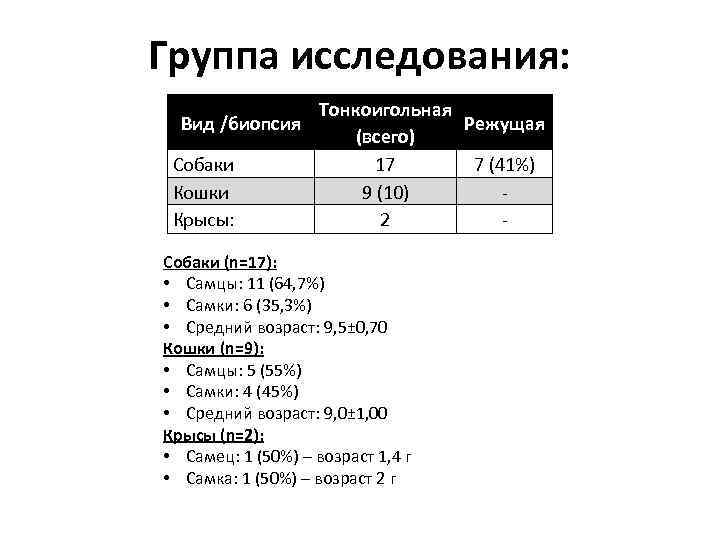 Группа исследования:

| Вид /биопсия | Тонкоигольная (всего) | Режущая |
|---|---|---|
| Собаки | 17 | 7 (41%) |
| Кошки | 9 (10) | - |
| Крысы: | 2 | - |

Собаки (n=17):
• Самцы: 11 (64,7%)
• Самки: 6 (35,3%)
• Средний возраст: 9,5±0,70
Кошки (n=9):
• Самцы: 5 (55%)
• Самки: 4 (45%)
• Средний возраст: 9,0±1,00
Крысы (n=2):
• Самец: 1 (50%) – возраст 1,4 г
• Самка: 1 (50%) – возраст 2 г